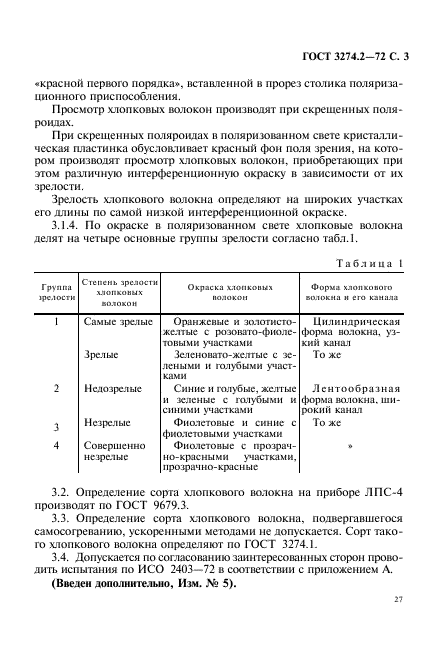 ГОСТ 3274.2—72 С. 3

«красной первого порядка», вставленной в прорез столика поляризационного приспособления.

Просмотр хлопковых волокон производят при скрещенных поляроидах.

При скрещенных поляроидах в поляризованном свете кристаллическая пластинка обусловливает красный фон поля зрения, на котором производят просмотр хлопковых волокон, приобретающих при этом различную интерференционную окраску в зависимости от их зрелости.

Зрелость хлопкового волокна определяют на широких участках его длины по самой низкой интерференционной окраске.

3.1.4. По окраске в поляризованном свете хлопковые волокна делят на четыре основные группы зрелости согласно табл.1.

Таблица 1

| Группа зрелости | Степень зрелости хлопковых волокон | Окраска хлопковых волокон | Форма хлопкового волокна и его канала |
|---|---|---|---|
| 1 | Самые зрелые | Оранжевые и золотисто-желтые с розовато-фиолетовыми участками | Цилиндрическая форма волокна, узкий канал |
| | Зрелые | Зеленовато-желтые с зелеными и голубыми участками | То же |
| 2 | Недозрелые | Синие и голубые, желтые и зеленые с голубыми и синими участками | Лентообразная форма волокна, широкий канал |
| 3 | Незрелые | Фиолетовые и синие с фиолетовыми участками | То же |
| 4 | Совершенно незрелые | Фиолетовые с прозрачно-красными участками, прозрачно-красные | » |

3.2. Определение сорта хлопкового волокна на приборе ЛПС-4 производят по ГОСТ 9679.3.

3.3. Определение сорта хлопкового волокна, подвергавшегося самосогреванию, ускоренными методами не допускается. Сорт такого хлопкового волокна определяют по ГОСТ 3274.1.

3.4. Допускается по согласованию заинтересованных сторон проводить испытания по ИСО 2403—72 в соответствии с приложением А.

(Введен дополнительно, Изм. № 5).

27